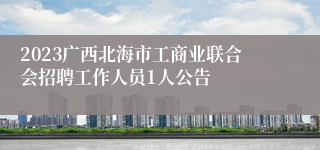 2023广西北海市工商业联合会招聘工作人员1人公告